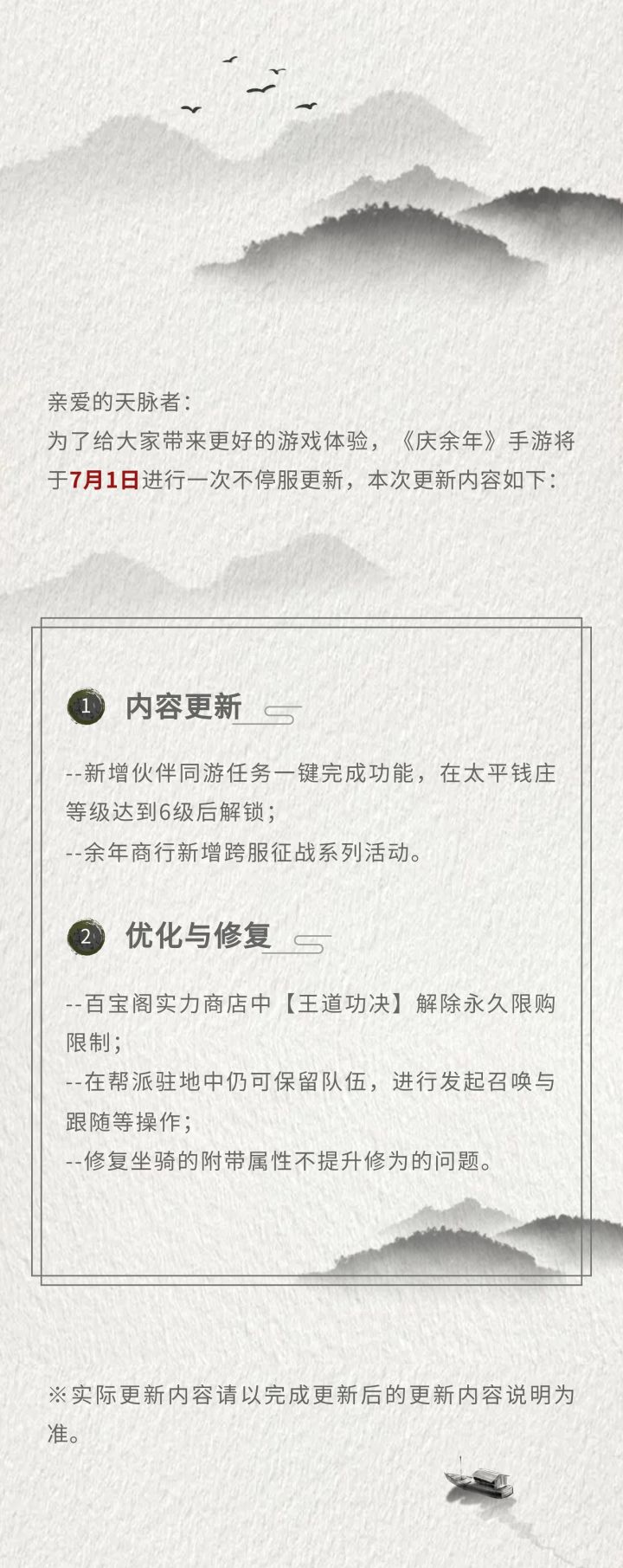 亲爱的天脉者：
为了给大家带来更好的游戏体验，《庆余年》手游将于7月1日进行一次不停服更新，本次更新内容如下：

1 内容更新

--新增伙伴同游任务一键完成功能，在太平钱庄等级达到6级后解锁；
--余年商行新增跨服征战系列活动。

2 优化与修复

--百宝阁实力商店中【王道功决】解除永久限购限制；
--在帮派驻地中仍可保留队伍，进行发起召唤与跟随等操作；
--修复坐骑的附带属性不提升修为的问题。

※实际更新内容请以完成更新后的更新内容说明为准。